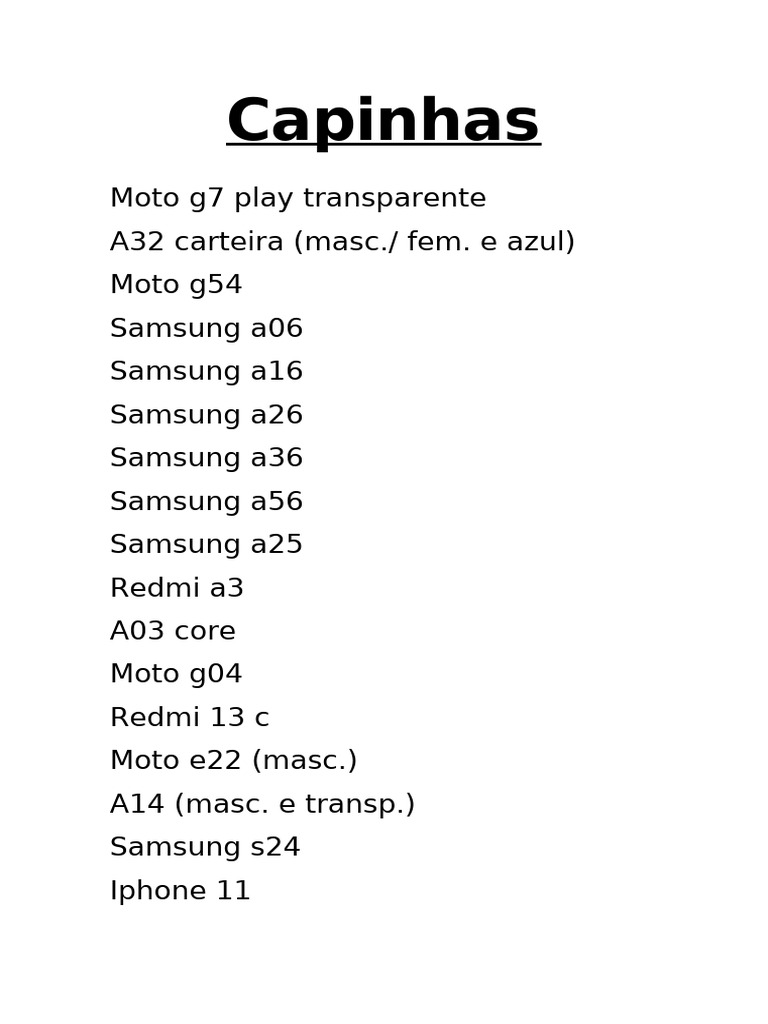 Capinhas

Moto g7 play transparente
A32 carteira (masc./ fem. e azul)
Moto g54
Samsung a06
Samsung a16
Samsung a26
Samsung a36
Samsung a56
Samsung a25
Redmi a3
A03 core
Moto g04
Redmi 13 c
Moto e22 (masc.)
A14 (masc. e transp.)
Samsung s24
Iphone 11